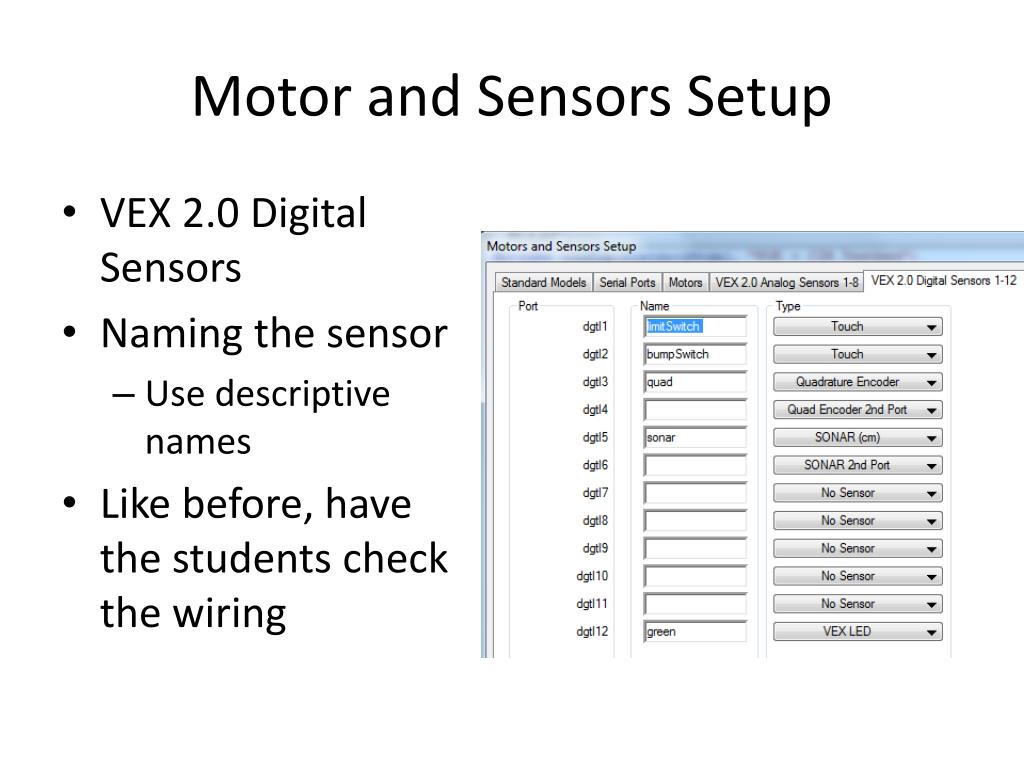 Motor and Sensors Setup

• VEX 2.0 Digital Sensors
• Naming the sensor
– Use descriptive names
• Like before, have the students check the wiring

Motors and Sensors Setup

Standard Models | Serial Ports | Motors | VEX 2.0 Analog Sensors 1-8 | VEX 2.0 Digital Sensors 1-12

| Port | Name | Type |
|---|---|---|
| dgtl1 | limitSwitch | Touch |
| dgtl2 | bumpSwitch | Touch |
| dgtl3 | quad | Quadrature Encoder |
| dgtl4 | | Quad Encoder 2nd Port |
| dgtl5 | sonar | SONAR (cm) |
| dgtl6 | | SONAR 2nd Port |
| dgtl7 | | No Sensor |
| dgtl8 | | No Sensor |
| dgtl9 | | No Sensor |
| dgtl10 | | No Sensor |
| dgtl11 | | No Sensor |
| dgtl12 | green | VEX LED |